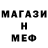 МАГАЗИ
Н
МЕФ